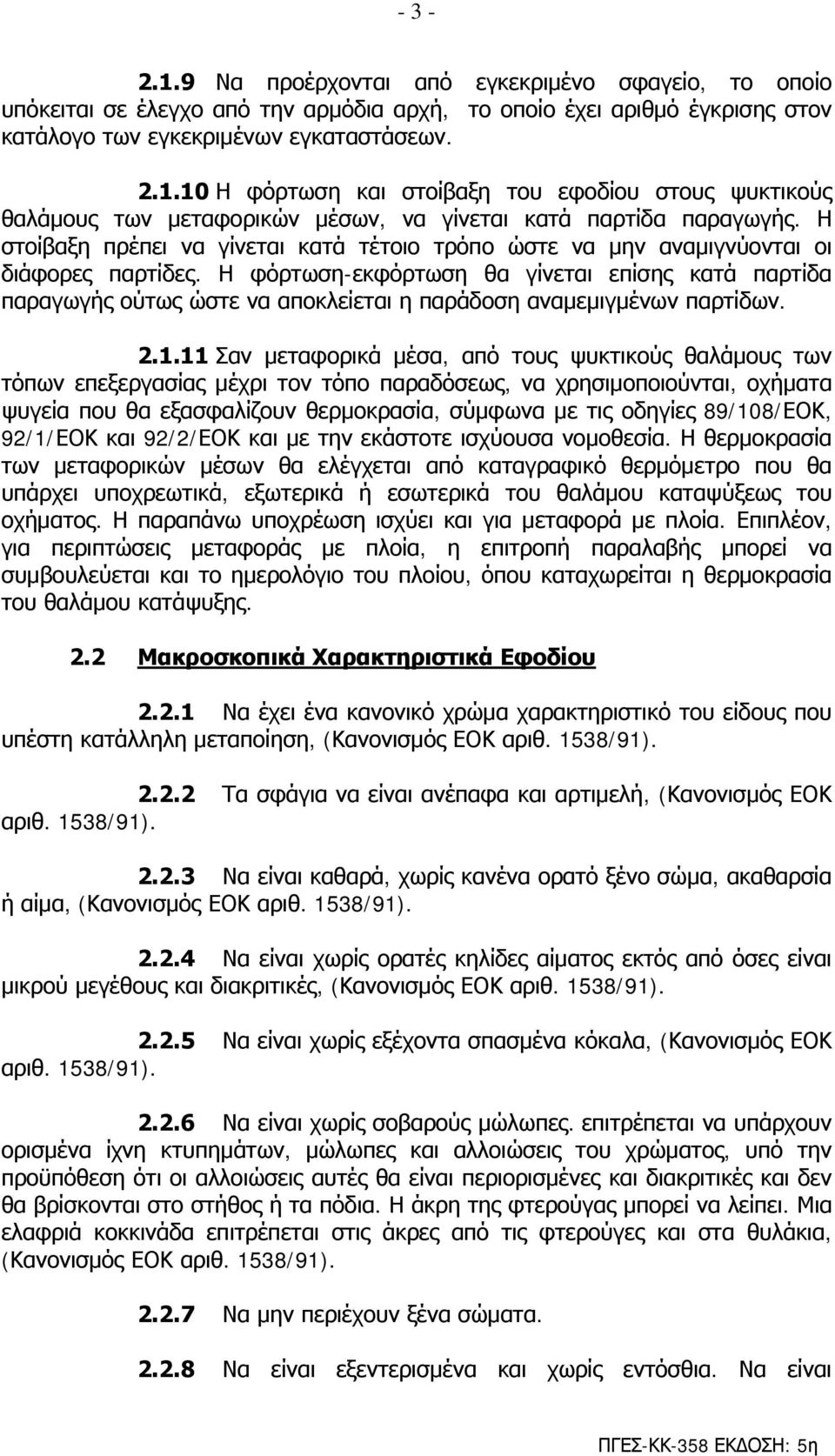 - 3 -

2.1.9 Να προέρχονται από εγκεκριμένο σφαγείο, το οποίο υπόκειται σε έλεγχο από την αρμόδια αρχή, το οποίο έχει αριθμό έγκρισης στον κατάλογο των εγκεκριμένων εγκαταστάσεων.

2.1.10 Η φόρτωση και στοίβαξη του εφοδίου στους ψυκτικούς θαλάμους των μεταφορικών μέσων, να γίνεται κατά παρτίδα παραγωγής. Η στοίβαξη πρέπει να γίνεται κατά τέτοιο τρόπο ώστε να μην αναμιγνύονται οι διάφορες παρτίδες. Η φόρτωση-εκφόρτωση θα γίνεται επίσης κατά παρτίδα παραγωγής ούτως ώστε να αποκλείεται η παράδοση αναμεμιγμένων παρτίδων.

2.1.11 Σαν μεταφορικά μέσα, από τους ψυκτικούς θαλάμους των τόπων επεξεργασίας μέχρι τον τόπο παραδόσεως, να χρησιμοποιούνται, οχήματα ψυγεία που θα εξασφαλίζουν θερμοκρασία, σύμφωνα με τις οδηγίες 89/108/ΕΟΚ, 92/1/ΕΟΚ και 92/2/ΕΟΚ και με την εκάστοτε ισχύουσα νομοθεσία. Η θερμοκρασία των μεταφορικών μέσων θα ελέγχεται από καταγραφικό θερμόμετρο που θα υπάρχει υποχρεωτικά, εξωτερικά ή εσωτερικά του θαλάμου καταψύξεως του οχήματος. Η παραπάνω υποχρέωση ισχύει και για μεταφορά με πλοία. Επιπλέον, για περιπτώσεις μεταφοράς με πλοία, η επιτροπή παραλαβής μπορεί να συμβουλεύεται και το ημερολόγιο του πλοίου, όπου καταχωρείται η θερμοκρασία του θαλάμου κατάψυξης.

2.2 Μακροσκοπικά Χαρακτηριστικά Εφοδίου

2.2.1 Να έχει ένα κανονικό χρώμα χαρακτηριστικό του είδους που υπέστη κατάλληλη μεταποίηση, (Κανονισμός ΕΟΚ αριθ. 1538/91).

2.2.2 Τα σφάγια να είναι ανέπαφα και αρτιμελή, (Κανονισμός ΕΟΚ αριθ. 1538/91).

2.2.3 Να είναι καθαρά, χωρίς κανένα ορατό ξένο σώμα, ακαθαρσία ή αίμα, (Κανονισμός ΕΟΚ αριθ. 1538/91).

2.2.4 Να είναι χωρίς ορατές κηλίδες αίματος εκτός από όσες είναι μικρού μεγέθους και διακριτικές, (Κανονισμός ΕΟΚ αριθ. 1538/91).

2.2.5 Να είναι χωρίς εξέχοντα σπασμένα κόκαλα, (Κανονισμός ΕΟΚ αριθ. 1538/91).

2.2.6 Να είναι χωρίς σοβαρούς μώλωπες. επιτρέπεται να υπάρχουν ορισμένα ίχνη κτυπημάτων, μώλωπες και αλλοιώσεις του χρώματος, υπό την προϋπόθεση ότι οι αλλοιώσεις αυτές θα είναι περιορισμένες και διακριτικές και δεν θα βρίσκονται στο στήθος ή τα πόδια. Η άκρη της φτερούγας μπορεί να λείπει. Μια ελαφριά κοκκινάδα επιτρέπεται στις άκρες από τις φτερούγες και στα θυλάκια, (Κανονισμός ΕΟΚ αριθ. 1538/91).

2.2.7 Να μην περιέχουν ξένα σώματα.

2.2.8 Να είναι εξεντερισμένα και χωρίς εντόσθια. Να είναι

ΠΓΕΣ-ΚΚ-358 ΕΚΔΟΣΗ: 5η